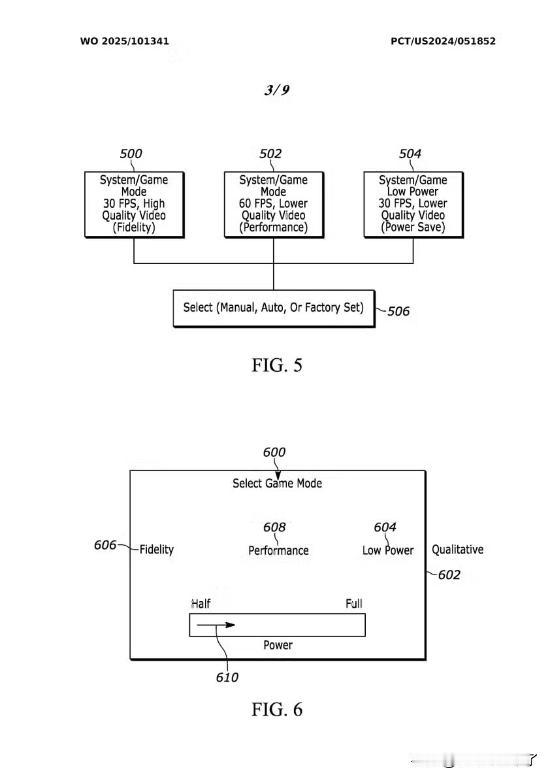 WO 2025/101341

PCT/US2024/051852

3/9

500

System/Game Mode 30 FPS, High Quality Video (Fidelity)

502

System/Game Mode 60 FPS, Lower Quality Video (Performance)

504

System/Game Low Power 30 FPS, Lower Quality Video (Power Save)

Select (Manual, Auto, Or Factory Set)

506

FIG. 5

600

Select Game Mode

606

Fidelity

608

Performance

604

Low Power

Qualitative

602

Half

Full

Power

610

FIG. 6